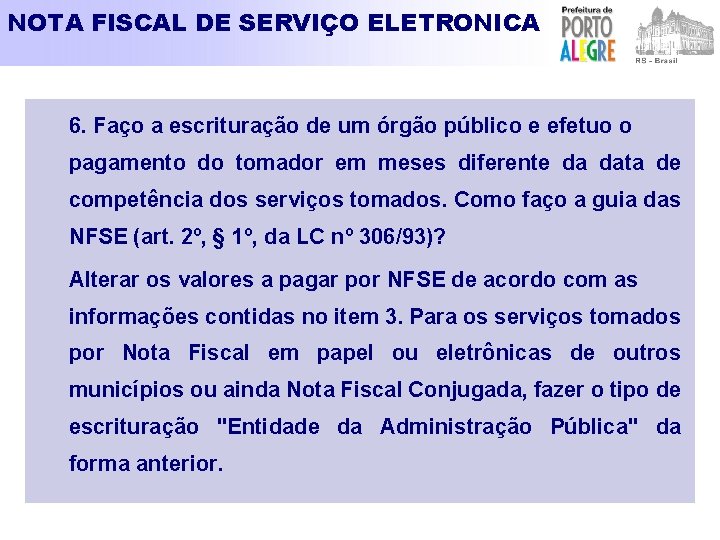 NOTA FISCAL DE SERVIÇO ELETRONICA

Prefeitura de PORTO ALEGRE

RS - Brasil

6. Faço a escrituração de um órgão público e efetuo o pagamento do tomador em meses diferente da data de competência dos serviços tomados. Como faço a guia das NFSE (art. 2º, § 1º, da LC nº 306/93)?

Alterar os valores a pagar por NFSE de acordo com as informações contidas no item 3. Para os serviços tomados por Nota Fiscal em papel ou eletrônicas de outros municípios ou ainda Nota Fiscal Conjugada, fazer o tipo de escrituração "Entidade da Administração Pública" da forma anterior.